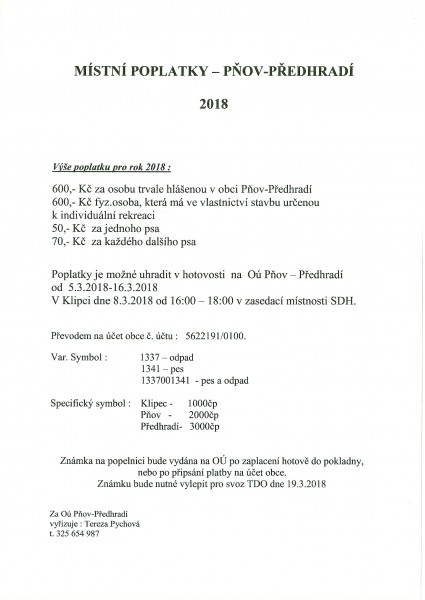 MÍSTNÍ POPLATKY – PŇOV-PŘEDHRADÍ

2018

Výše poplatku pro rok 2018 :

600,- Kč za osobu trvale hlášenou v obci Pňov-Předhradí
600,- Kč fyz.osoba, která má ve vlastnictví stavbu určenou k individuální rekreaci
50,- Kč za jednoho psa
70,- Kč za každého dalšího psa

Poplatky je možné uhradit v hotovosti na Oú Pňov – Předhradí od 5.3.2018-16.3.2018
V Klipci dne 8.3.2018 od 16:00 – 18:00 v zasedací místnosti SDH.

Převodem na účet obce č. účtu : 5622191/0100.

Var. Symbol : 1337 – odpad
1341 – pes
1337001341 - pes a odpad

Specifický symbol : Klipec - 1000čp
Pňov - 2000čp
Předhradí- 3000čp

Známka na popelnici bude vydána na OÚ po zaplacení hotově do pokladny, nebo po připsání platby na účet obce.
Známku bude nutné vylepit pro svoz TDO dne 19.3.2018

Za Oú Pňov-Předhradí
vyřizuje : Tereza Pychová
t. 325 654 987